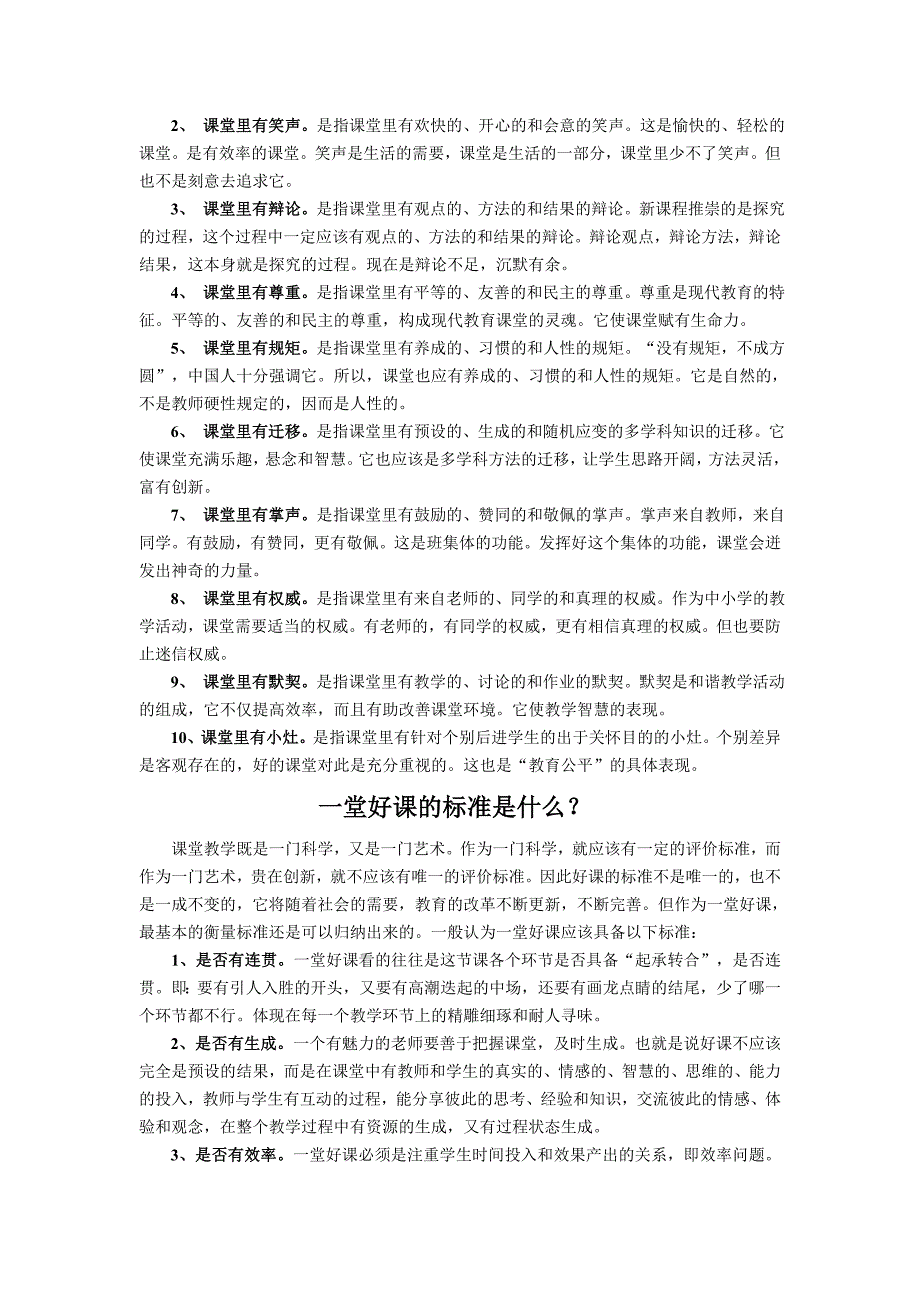 2、 课堂里有笑声。是指课堂里有欢快的、开心的和会意的笑声。这是愉快的、轻松的课堂。是有效率的课堂。笑声是生活的需要，课堂是生活的一部分，课堂里少不了笑声。但也不是刻意去追求它。

3、 课堂里有辩论。是指课堂里有观点的、方法的和结果的辩论。新课程推崇的是探究的过程，这个过程中一定应该有观点的、方法的和结果的辩论。辩论观点，辩论方法，辩论结果，这本身就是探究的过程。现在是辩论不足，沉默有余。

4、 课堂里有尊重。是指课堂里有平等的、友善的和民主的尊重。尊重是现代教育的特征。平等的、友善的和民主的尊重，构成现代教育课堂的灵魂。它使课堂赋有生命力。

5、 课堂里有规矩。是指课堂里有养成的、习惯的和人性的规矩。“没有规矩，不成方圆”，中国人十分强调它。所以，课堂也应有养成的、习惯的和人性的规矩。它是自然的，不是教师硬性规定的，因而是人性的。

6、 课堂里有迁移。是指课堂里有预设的、生成的和随机应变的多学科知识的迁移。它使课堂充满乐趣，悬念和智慧。它也应该是多学科方法的迁移，让学生思路开阔，方法灵活，富有创新。

7、 课堂里有掌声。是指课堂里有鼓励的、赞同的和敬佩的掌声。掌声来自教师，来自同学。有鼓励，有赞同，更有敬佩。这是班集体的功能。发挥好这个集体的功能，课堂会迸发出神奇的力量。

8、 课堂里有权威。是指课堂里有来自老师的、同学的和真理的权威。作为中小学的教学活动，课堂需要适当的权威。有老师的，有同学的权威，更有相信真理的权威。但也要防止迷信权威。

9、 课堂里有默契。是指课堂里有教学的、讨论的和作业的默契。默契是和谐教学活动的组成，它不仅提高效率，而且有助改善课堂环境。它使教学智慧的表现。

10、课堂里有小灶。是指课堂里有针对个别后进学生的出于关怀目的的小灶。个别差异是客观存在的，好的课堂对此是充分重视的。这也是“教育公平”的具体表现。

一堂好课的标准是什么？

课堂教学既是一门科学，又是一门艺术。作为一门科学，就应该有一定的评价标准，而作为一门艺术，贵在创新，就不应该有唯一的评价标准。因此好课的标准不是唯一的，也不是一成不变的，它将随着社会的需要，教育的改革不断更新，不断完善。但作为一堂好课，最基本的衡量标准还是可以归纳出来的。一般认为一堂好课应该具备以下标准：

1、是否有连贯。一堂好课看的往往是这节课各个环节是否具备“起承转合”，是否连贯。即：要有引人入胜的开头，又要有高潮迭起的中场，还要有画龙点睛的结尾，少了哪一个环节都不行。体现在每一个教学环节上的精雕细琢和耐人寻味。

2、是否有生成。一个有魅力的老师要善于把握课堂，及时生成。也就是说好课不应该完全是预设的结果，而是在课堂中有教师和学生的真实的、情感的、智慧的、思维的、能力的投入，教师与学生有互动的过程，能分享彼此的思考、经验和知识，交流彼此的情感、体验和观念，在整个教学过程中有资源的生成，又有过程状态生成。

3、是否有效率。一堂好课必须是注重学生时间投入和效果产出的关系，即效率问题。